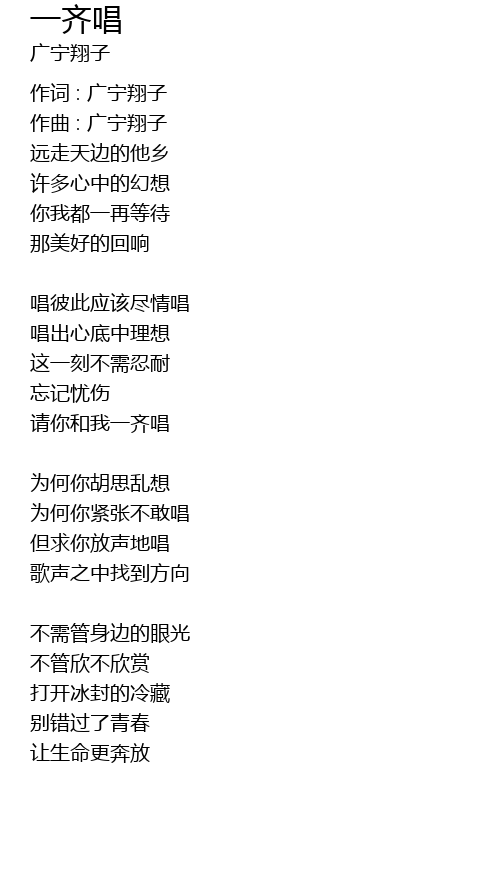 一齐唱
广宁翔子

作词 : 广宁翔子
作曲 : 广宁翔子
远走天边的他乡
许多心中的幻想
你我都一再等待
那美好的回响

唱彼此应该尽情唱
唱出心底中理想
这一刻不需忍耐
忘记忧伤
请你和我一齐唱

为何你胡思乱想
为何你紧张不敢唱
但求你放声地唱
歌声之中找到方向

不需管身边的眼光
不管欣不欣赏
打开冰封的冷藏
别错过了青春
让生命更奔放